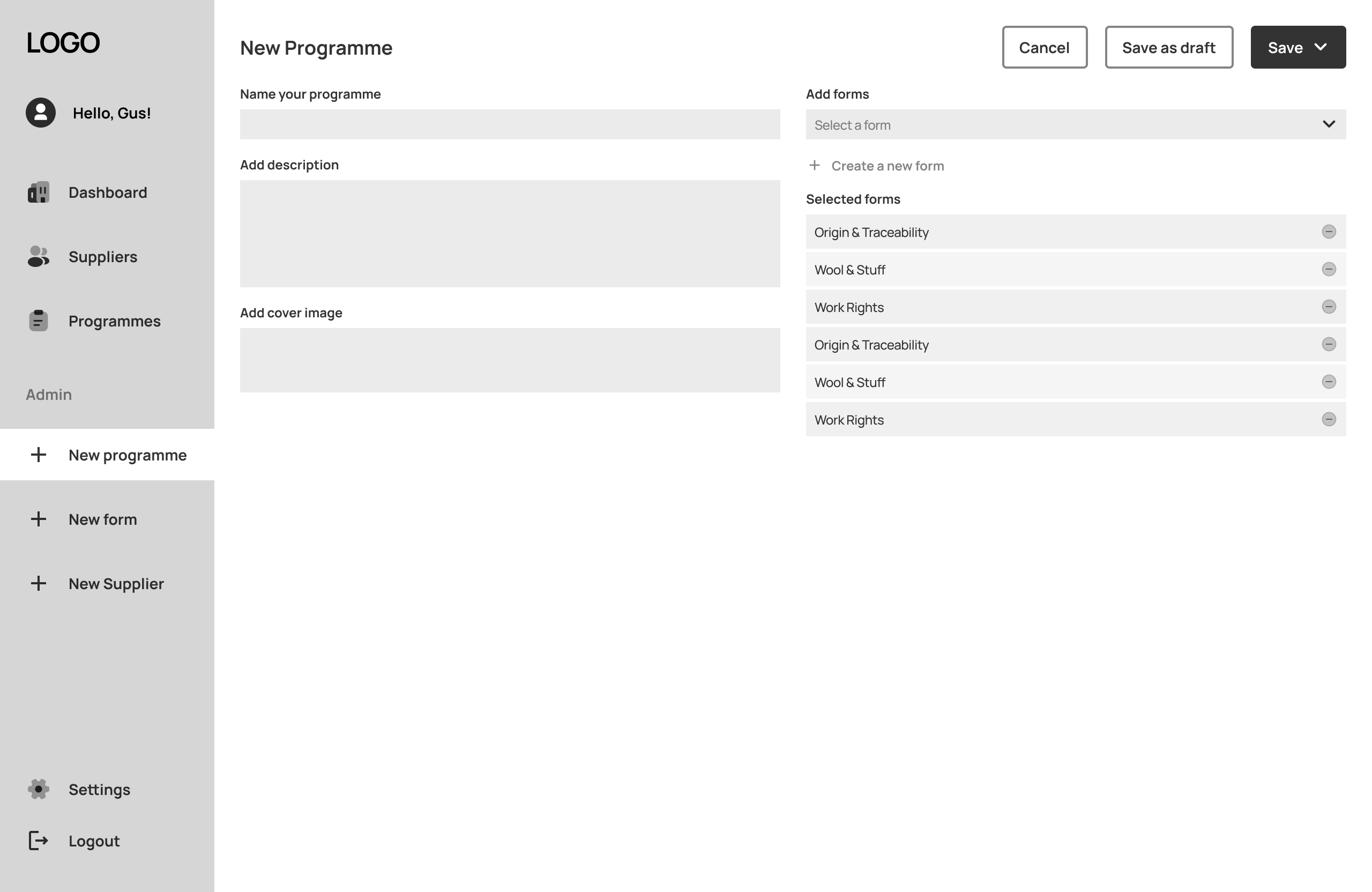 LOGO

Hello, Gus!

Dashboard

Suppliers

Programmes

Admin

New programme

New form

New Supplier

Settings

Logout

New Programme

Cancel

Save as draft

Save

Name your programme

Add description

Add cover image

Add forms

Select a form

Create a new form

Selected forms

Origin & Traceability

Wool & Stuff

Work Rights

Origin & Traceability

Wool & Stuff

Work Rights